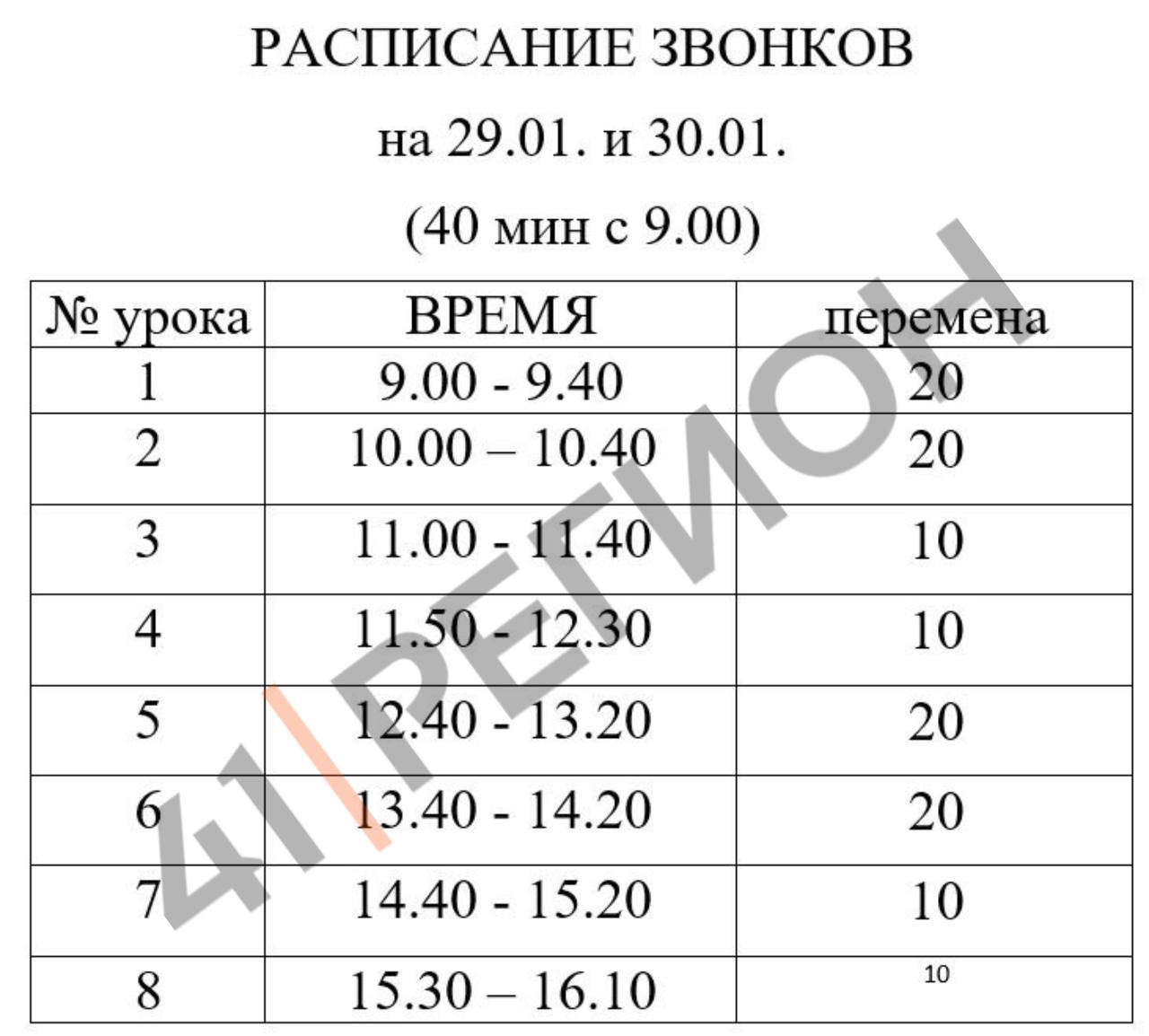 РАСПИСАНИЕ ЗВОНКОВ

на 29.01. и 30.01.

(40 мин с 9.00)

| № урока | ВРЕМЯ | перемена |
|---|---|---|
| 1 | 9.00 - 9.40 | 20 |
| 2 | 10.00 – 10.40 | 20 |
| 3 | 11.00 - 11.40 | 10 |
| 4 | 11.50 - 12.30 | 10 |
| 5 | 12.40 - 13.20 | 20 |
| 6 | 13.40 - 14.20 | 20 |
| 7 | 14.40 - 15.20 | 10 |
| 8 | 15.30 – 16.10 | 10 |

41|РЕГИОН